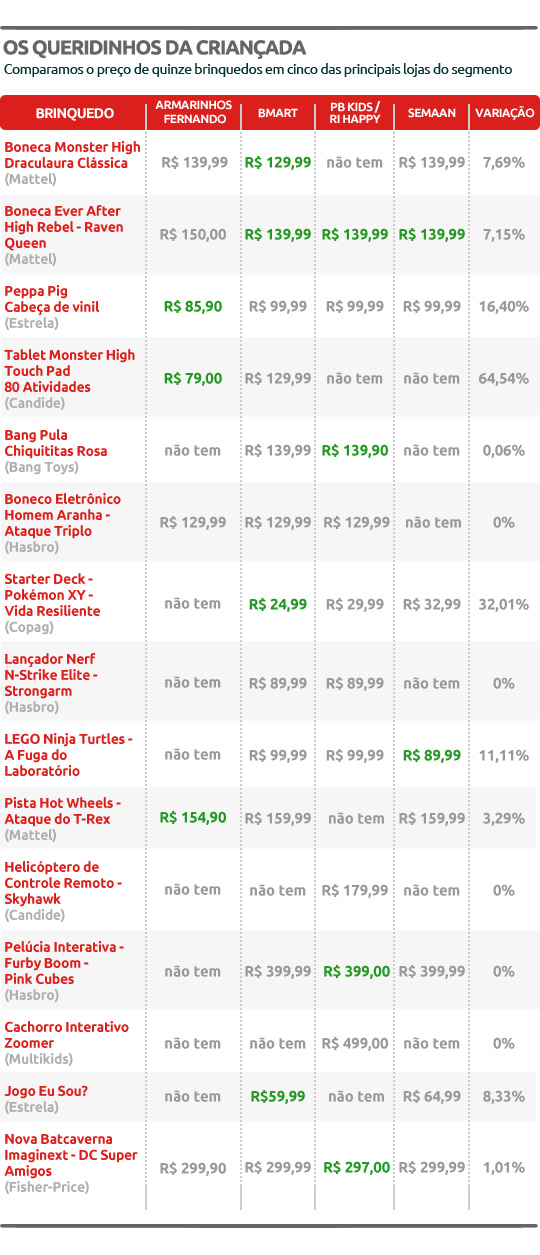 OS QUERIDINHOS DA CRIANÇADA
Comparamos o preço de quinze brinquedos em cinco das principais lojas do segmento

| BRINQUEDO | ARMARINHOS FERNANDO | BMART | PB KIDS / RI HAPPY | SEMAAN | VARIAÇÃO |
|---|---|---|---|---|---|
| Boneca Monster High Draculaura Clássica (Mattel) | R$ 139,99 | R$ 129,99 | não tem | R$ 139,99 | 7,69% |
| Boneca Ever After High Rebel - Raven Queen (Mattel) | R$ 150,00 | R$ 139,99 | R$ 139,99 | R$ 139,99 | 7,15% |
| Peppa Pig Cabeça de vinil (Estrela) | R$ 85,90 | R$ 99,99 | R$ 99,99 | R$ 99,99 | 16,40% |
| Tablet Monster High Touch Pad 80 Atividades (Candide) | R$ 79,00 | R$ 129,99 | não tem | não tem | 64,54% |
| Bang Pula Chiquititas Rosa (Bang Toys) | não tem | R$ 139,99 | R$ 139,90 | não tem | 0,06% |
| Boneco Eletrônico Homem Aranha - Ataque Triplo (Hasbro) | R$ 129,99 | R$ 129,99 | R$ 129,99 | não tem | 0% |
| Starter Deck - Pokémon XY - Vida Resiliente (Copag) | não tem | R$ 24,99 | R$ 29,99 | R$ 32,99 | 32,01% |
| Lançador Nerf N-Strike Elite - Strongarm (Hasbro) | não tem | R$ 89,99 | R$ 89,99 | não tem | 0% |
| LEGO Ninja Turtles - A Fuga do Laboratório | não tem | R$ 99,99 | R$ 99,99 | R$ 89,99 | 11,11% |
| Pista Hot Wheels - Ataque do T-Rex (Mattel) | R$ 154,90 | R$ 159,99 | não tem | R$ 159,99 | 3,29% |
| Helicóptero de Controle Remoto - Skyhawk (Candide) | não tem | não tem | R$ 179,99 | não tem | 0% |
| Pelúcia Interativa - Furby Boom - Pink Cubes (Hasbro) | não tem | R$ 399,99 | R$ 399,00 | R$ 399,99 | 0% |
| Cachorro Interativo Zoomer (Multikids) | não tem | não tem | R$ 499,00 | não tem | 0% |
| Jogo Eu Sou? (Estrela) | não tem | R$59,99 | não tem | R$ 64,99 | 8,33% |
| Nova Batcaverna Imaginext - DC Super Amigos (Fisher-Price) | R$ 299,90 | R$ 299,99 | R$ 297,00 | R$ 299,99 | 1,01% |